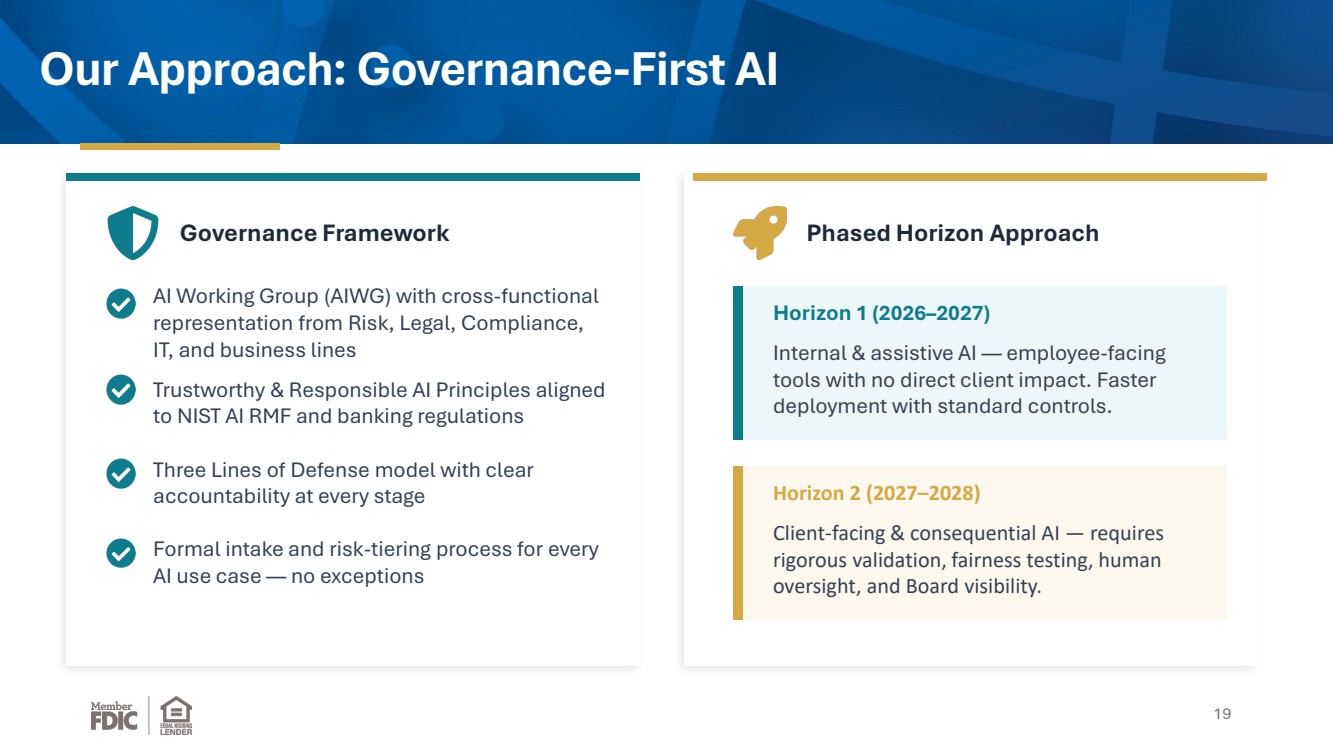 Our Approach: Governance-First AI

Governance Framework

AI Working Group (AIWG) with cross-functional representation from Risk, Legal, Compliance, IT, and business lines

Trustworthy & Responsible AI Principles aligned to NIST AI RMF and banking regulations

Three Lines of Defense model with clear accountability at every stage

Formal intake and risk-tiering process for every AI use case — no exceptions

Phased Horizon Approach

Horizon 1 (2026–2027)

Internal & assistive AI — employee-facing tools with no direct client impact. Faster deployment with standard controls.

Horizon 2 (2027–2028)

Client-facing & consequential AI — requires rigorous validation, fairness testing, human oversight, and Board visibility.

Member FDIC

EQUAL HOUSING LENDER

19